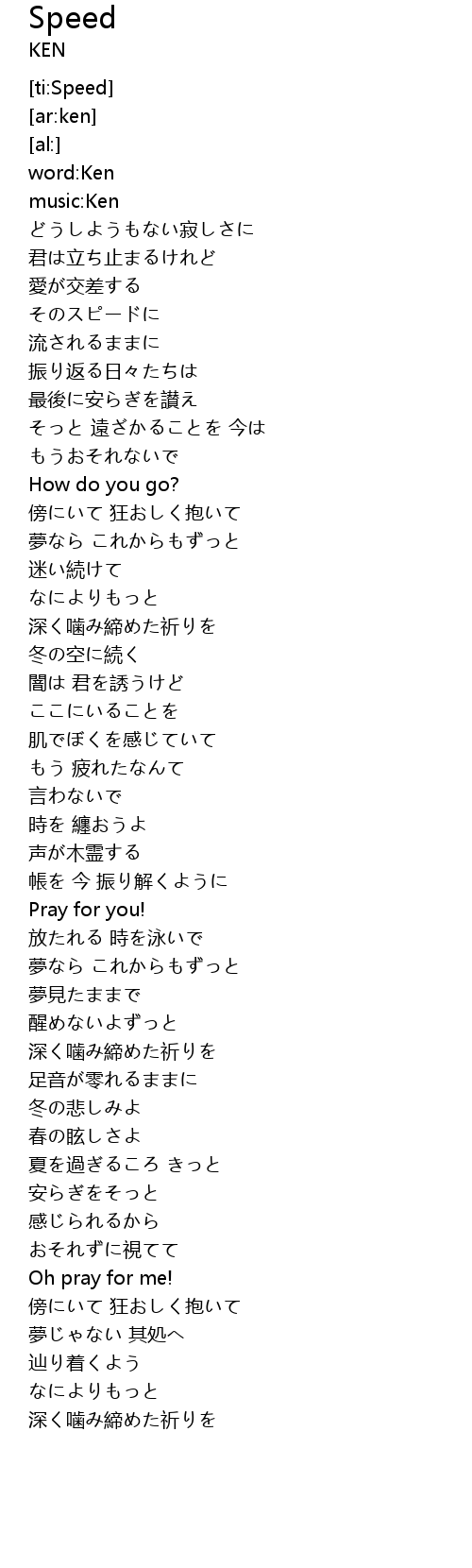 Speed
KEN

[ti:Speed]
[ar:ken]
[al:]
word:Ken
music:Ken
どうしようもない寂しさに
君は立ち止まるけれど
愛が交差する
そのスピードに
流されるままに
振り返る日々たちは
最後に安らぎを讃え
そっと 遠ざかることを 今は
もうおそれないで
How do you go?
傍にいて 狂おしく抱いて
夢なら これからもずっと
迷い続けて
なによりもっと
深く噛み締めた祈りを
冬の空に続く
闇は 君を誘うけど
ここにいることを
肌でぼくを感じていて
もう 疲れたなんて
言わないで
時を 纏おうよ
声が木霊する
帳を 今 振り解くように
Pray for you!
放たれる 時を泳いで
夢なら これからもずっと
夢見たままで
醒めないよずっと
深く噛み締めた祈りを
足音が零れるままに
冬の悲しみよ
春の眩しさよ
夏を過ぎるころ きっと
安らぎをそっと
感じられるから
おそれずに視てて
Oh pray for me!
傍にいて 狂おしく抱いて
夢じゃない 其処へ
辿り着くよう
なによりもっと
深く噛み締めた祈りを